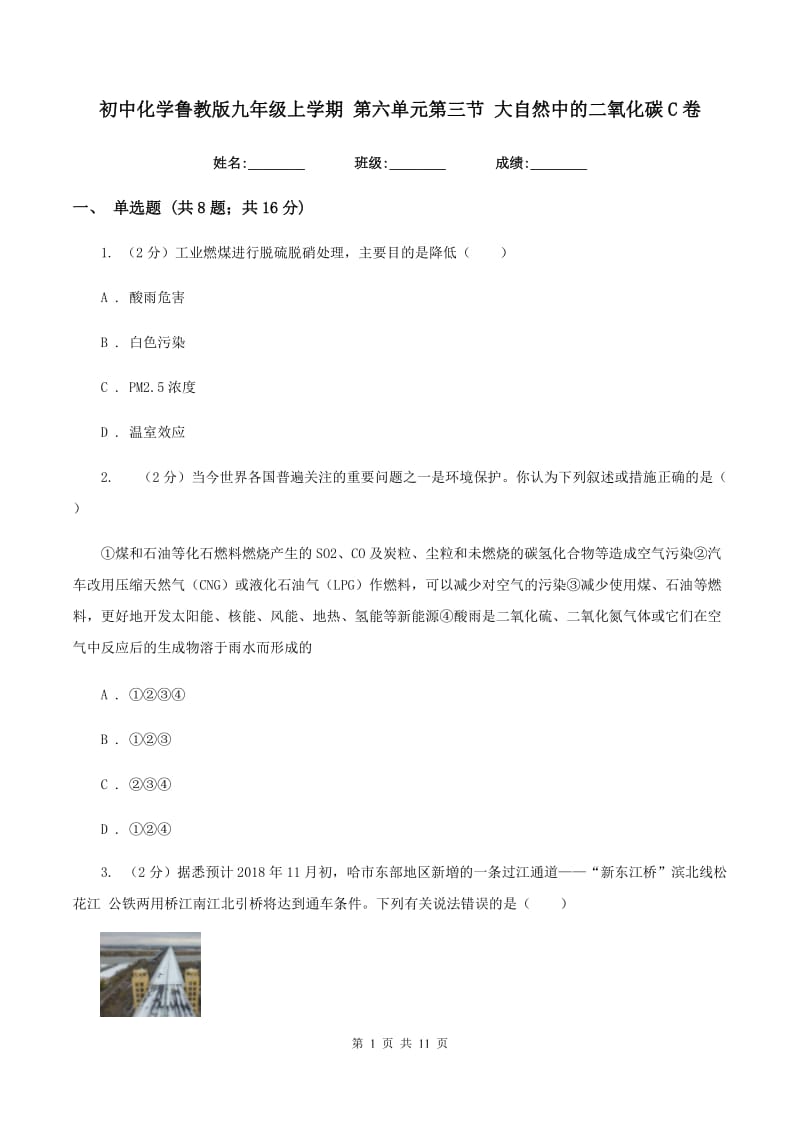 初中化学鲁教版九年级上学期 第六单元第三节 大自然中的二氧化碳C卷

姓名:________ 班级:________ 成绩:________

一、 单选题 (共8题；共16分)

1. （2分）工业燃煤进行脱硫脱硝处理，主要目的是降低（　　）

A . 酸雨危害

B . 白色污染

C . PM2.5浓度

D . 温室效应

2. （2分）当今世界各国普遍关注的重要问题之一是环境保护。你认为下列叙述或措施正确的是（　　）

①煤和石油等化石燃料燃烧产生的SO2、CO及炭粒、尘粒和未燃烧的碳氢化合物等造成空气污染②汽车改用压缩天然气（CNG）或液化石油气（LPG）作燃料，可以减少对空气的污染③减少使用煤、石油等燃料，更好地开发太阳能、核能、风能、地热、氢能等新能源④酸雨是二氧化硫、二氧化氮气体或它们在空气中反应后的生成物溶于雨水而形成的

A . ①②③④

B . ①②③

C . ②③④

D . ①②④

3. （2分）据悉预计2018年11月初，哈市东部地区新增的一条过江通道——“新东江桥”滨北线松花江 公铁两用桥江南江北引桥将达到通车条件。下列有关说法错误的是（　　）

第 1 页 共 11 页